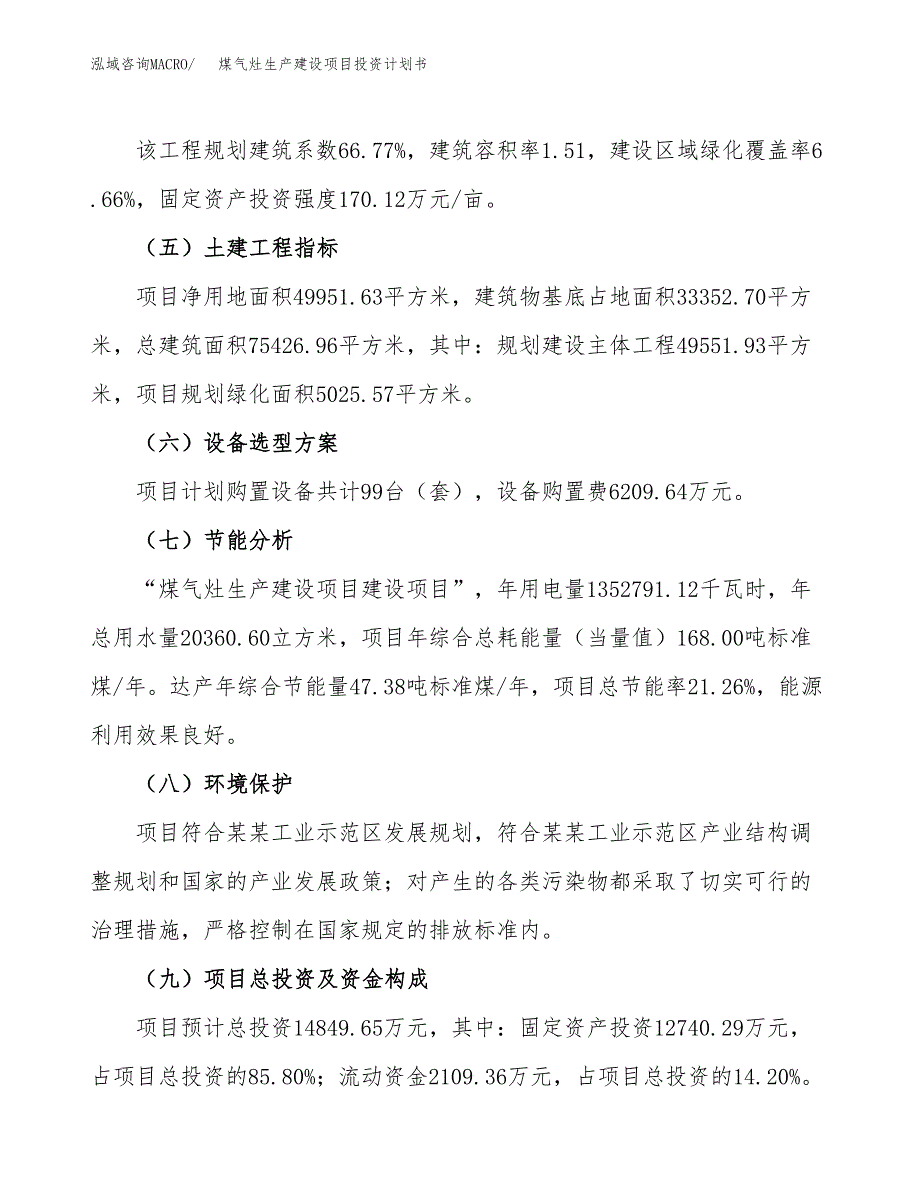 泓域咨询MACRO/ 煤气灶生产建设项目投资计划书

该工程规划建筑系数66.77%，建筑容积率1.51，建设区域绿化覆盖率6.66%，固定资产投资强度170.12万元/亩。

（五）土建工程指标

项目净用地面积49951.63平方米，建筑物基底占地面积33352.70平方米，总建筑面积75426.96平方米，其中：规划建设主体工程49551.93平方米，项目规划绿化面积5025.57平方米。

（六）设备选型方案

项目计划购置设备共计99台（套），设备购置费6209.64万元。

（七）节能分析

“煤气灶生产建设项目建设项目”，年用电量1352791.12千瓦时，年总用水量20360.60立方米，项目年综合总耗能量（当量值）168.00吨标准煤/年。达产年综合节能量47.38吨标准煤/年，项目总节能率21.26%，能源利用效果良好。

（八）环境保护

项目符合某某工业示范区发展规划，符合某某工业示范区产业结构调整规划和国家的产业发展政策；对产生的各类污染物都采取了切实可行的治理措施，严格控制在国家规定的排放标准内。

（九）项目总投资及资金构成

项目预计总投资14849.65万元，其中：固定资产投资12740.29万元，占项目总投资的85.80%；流动资金2109.36万元，占项目总投资的14.20%。